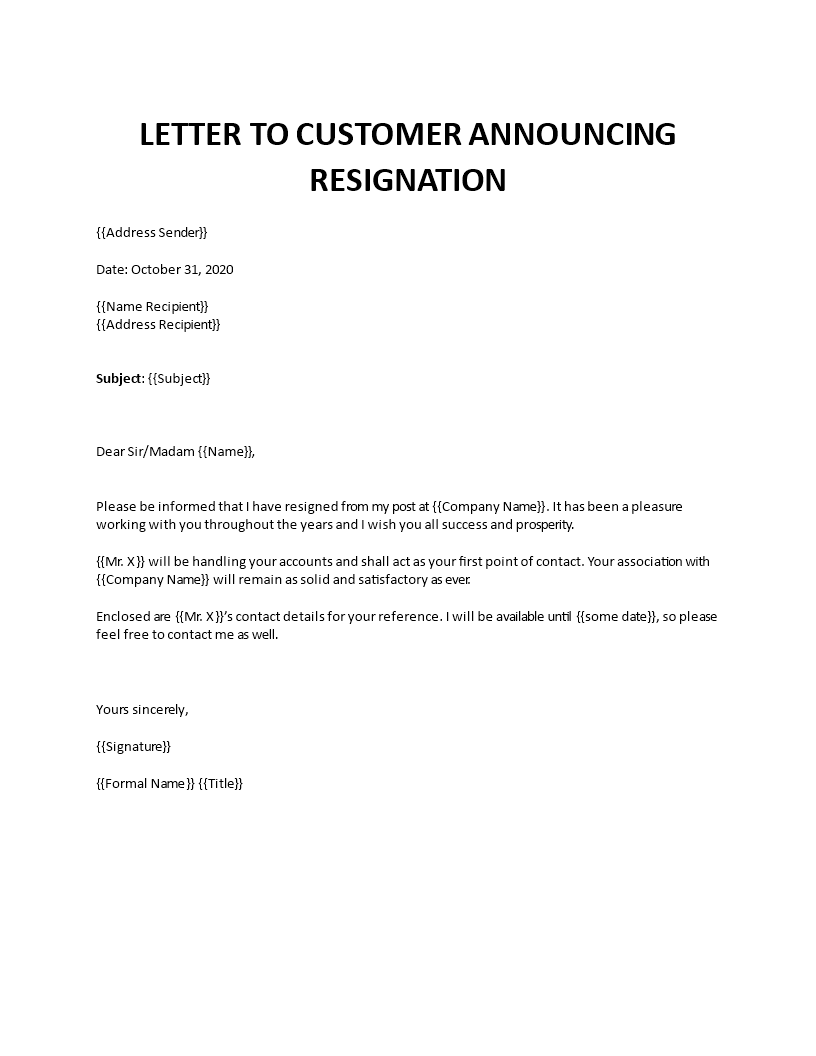 LETTER TO CUSTOMER ANNOUNCING RESIGNATION

{{Address Sender}}

Date: October 31, 2020

{{Name Recipient}}
{{Address Recipient}}

Subject: {{Subject}}

Dear Sir/Madam {{Name}},

Please be informed that I have resigned from my post at {{Company Name}}. It has been a pleasure working with you throughout the years and I wish you all success and prosperity.

{{Mr. X}} will be handling your accounts and shall act as your first point of contact. Your association with {{Company Name}} will remain as solid and satisfactory as ever.

Enclosed are {{Mr. X}}'s contact details for your reference. I will be available until {{some date}}, so please feel free to contact me as well.

Yours sincerely,

{{Signature}}

{{Formal Name}} {{Title}}